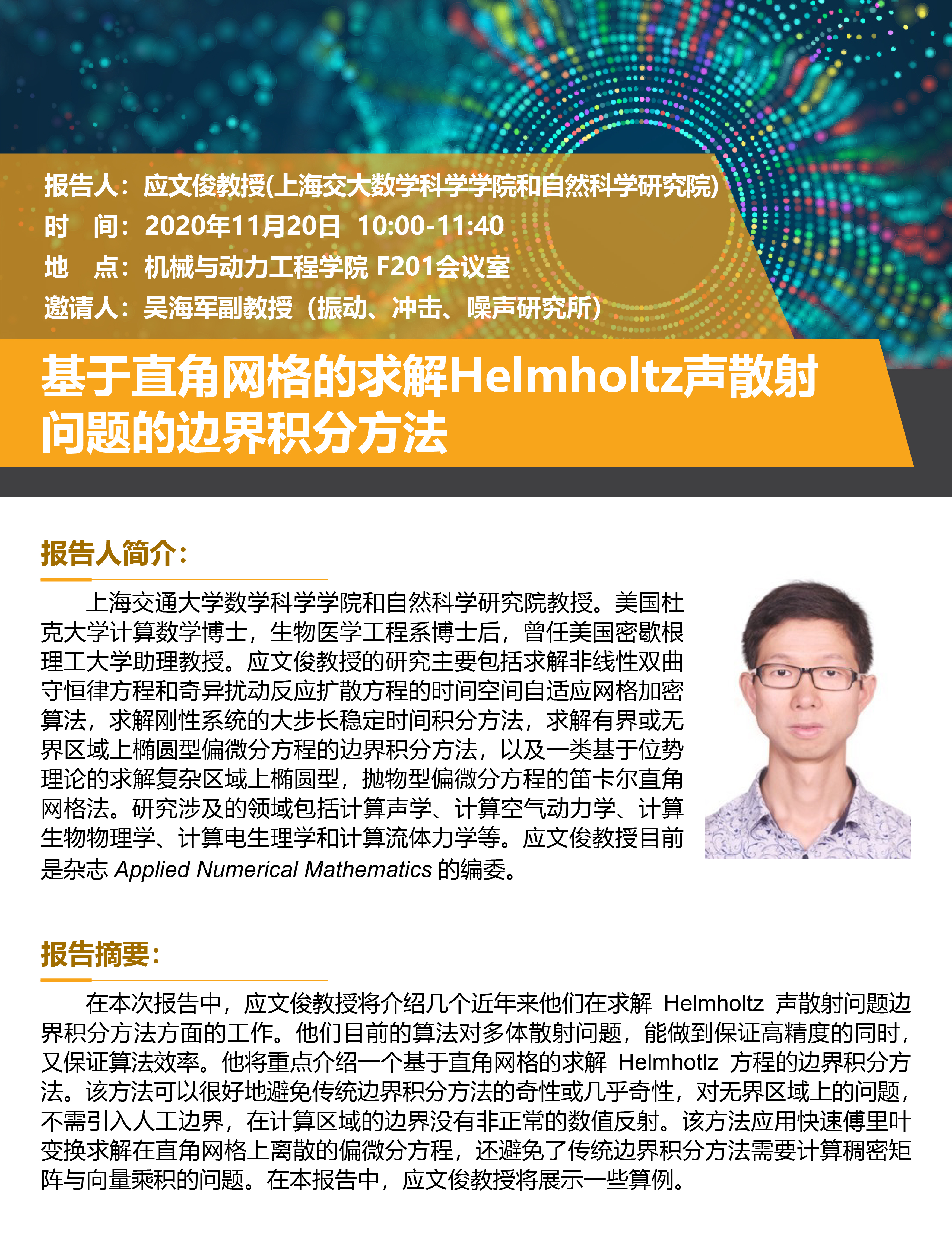 报告人：应文俊教授(上海交大数学科学学院和自然科学研究院)
时　间：2020年11月20日　10:00-11:40
地　点：机械与动力工程学院 F201会议室
邀请人：吴海军副教授（振动、冲击、噪声研究所）

基于直角网格的求解Helmholtz声散射问题的边界积分方法

报告人简介：

上海交通大学数学科学学院和自然科学研究院教授。美国杜克大学计算数学博士，生物医学工程系博士后，曾任美国密歇根理工大学助理教授。应文俊教授的研究主要包括求解非线性双曲守恒律方程和奇异扰动反应扩散方程的时间空间自适应网格加密算法，求解刚性系统的大步长稳定时间积分方法，求解有界或无界区域上椭圆型偏微分方程的边界积分方法，以及一类基于位势理论的求解复杂区域上椭圆型，抛物型偏微分方程的笛卡尔直角网格法。研究涉及的领域包括计算声学、计算空气动力学、计算生物物理学、计算电生理学和计算流体力学等。应文俊教授目前是杂志 Applied Numerical Mathematics 的编委。

报告摘要：

在本次报告中，应文俊教授将介绍几个近年来他们在求解 Helmholtz 声散射问题边界积分方法方面的工作。他们目前的算法对多体散射问题，能做到保证高精度的同时，又保证算法效率。他将重点介绍一个基于直角网格的求解 Helmhotlz 方程的边界积分方法。该方法可以很好地避免传统边界积分方法的奇性或几乎奇性，对无界区域上的问题，不需引入人工边界，在计算区域的边界没有非正常的数值反射。该方法应用快速傅里叶变换求解在直角网格上离散的偏微分方程，还避免了传统边界积分方法需要计算稠密矩阵与向量乘积的问题。在本报告中，应文俊教授将展示一些算例。